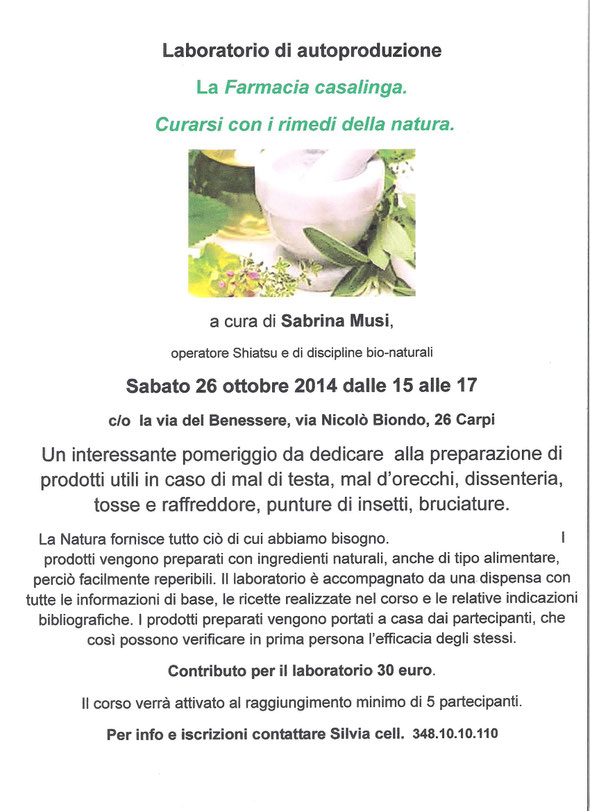 Laboratorio di autoproduzione

La Farmacia casalinga.

Curarsi con i rimedi della natura.

a cura di Sabrina Musi,

operatore Shiatsu e di discipline bio-naturali

Sabato 26 ottobre 2014 dalle 15 alle 17

c/o la via del Benessere, via Nicolò Biondo, 26 Carpi

Un interessante pomeriggio da dedicare alla preparazione di prodotti utili in caso di mal di testa, mal d'orecchi, dissenteria, tosse e raffreddore, punture di insetti, bruciature.

La Natura fornisce tutto ciò di cui abbiamo bisogno. I prodotti vengono preparati con ingredienti naturali, anche di tipo alimentare, perciò facilmente reperibili. Il laboratorio è accompagnato da una dispensa con tutte le informazioni di base, le ricette realizzate nel corso e le relative indicazioni bibliografiche. I prodotti preparati vengono portati a casa dai partecipanti, che così possono verificare in prima persona l'efficacia degli stessi.

Contributo per il laboratorio 30 euro.

Il corso verrà attivato al raggiungimento minimo di 5 partecipanti.

Per info e iscrizioni contattare Silvia cell. 348.10.10.110